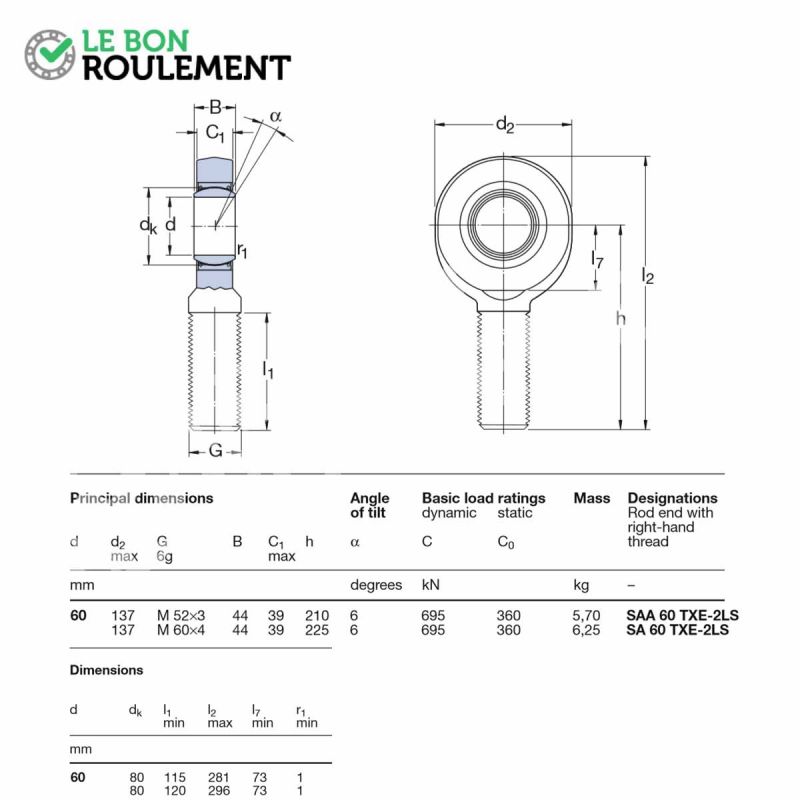 LE BON
ROULEMENT

B
$C_1$
$\alpha$
$d_k$
d
$r_1$
$l_1$
G
$d_2$
$l_7$
$l_2$
h

| Principal dimensions | | | | | | Angle of tilt | Basic load ratings dynamic | static | Mass | Designations Rod end with right-hand thread |
|---|---|---|---|---|---|---|---|---|---|---|
| d | $d_2$ max | G 6g | B | $C_1$ max | h | $\alpha$ | C | $C_0$ | | |
| mm | | | | | | degrees | kN | | kg | – |
| 60 | 137 | M 52×3 | 44 | 39 | 210 | 6 | 695 | 360 | 5,70 | SAA 60 TXE-2LS |
| | 137 | M 60×4 | 44 | 39 | 225 | 6 | 695 | 360 | 6,25 | SA 60 TXE-2LS |

Dimensions

| d | $d_k$ | $l_1$ min | $l_2$ max | $l_7$ min | $r_1$ min |
|---|---|---|---|---|---|
| mm | | | | | |
| 60 | 80 | 115 | 281 | 73 | 1 |
| | 80 | 120 | 296 | 73 | 1 |